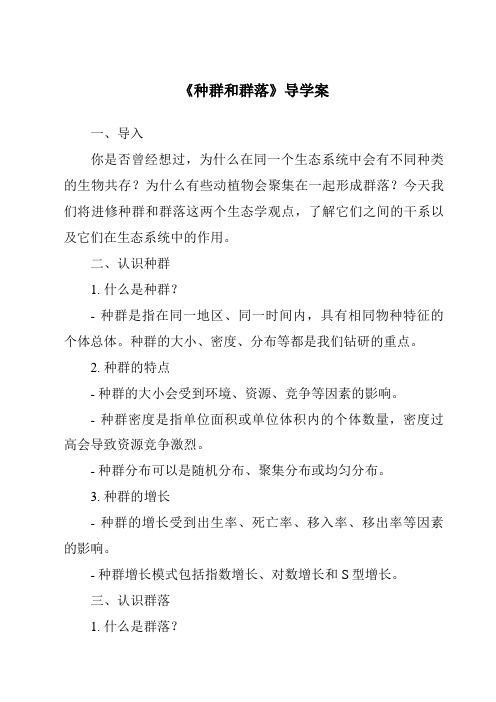 《种群和群落》导学案

一、导入

你是否曾经想过，为什么在同一个生态系统中会有不同种类的生物共存？为什么有些动植物会聚集在一起形成群落？今天我们将进修种群和群落这两个生态学观点，了解它们之间的干系以及它们在生态系统中的作用。

二、认识种群

1. 什么是种群？

- 种群是指在同一地区、同一时间内，具有相同物种特征的个体总体。种群的大小、密度、分布等都是我们钻研的重点。

2. 种群的特点

- 种群的大小会受到环境、资源、竞争等因素的影响。

- 种群密度是指单位面积或单位体积内的个体数量，密度过高会导致资源竞争激烈。

- 种群分布可以是随机分布、聚集分布或均匀分布。

3. 种群的增长

- 种群的增长受到出生率、死亡率、移入率、移出率等因素的影响。

- 种群增长模式包括指数增长、对数增长和 S 型增长。

三、认识群落

1. 什么是群落？